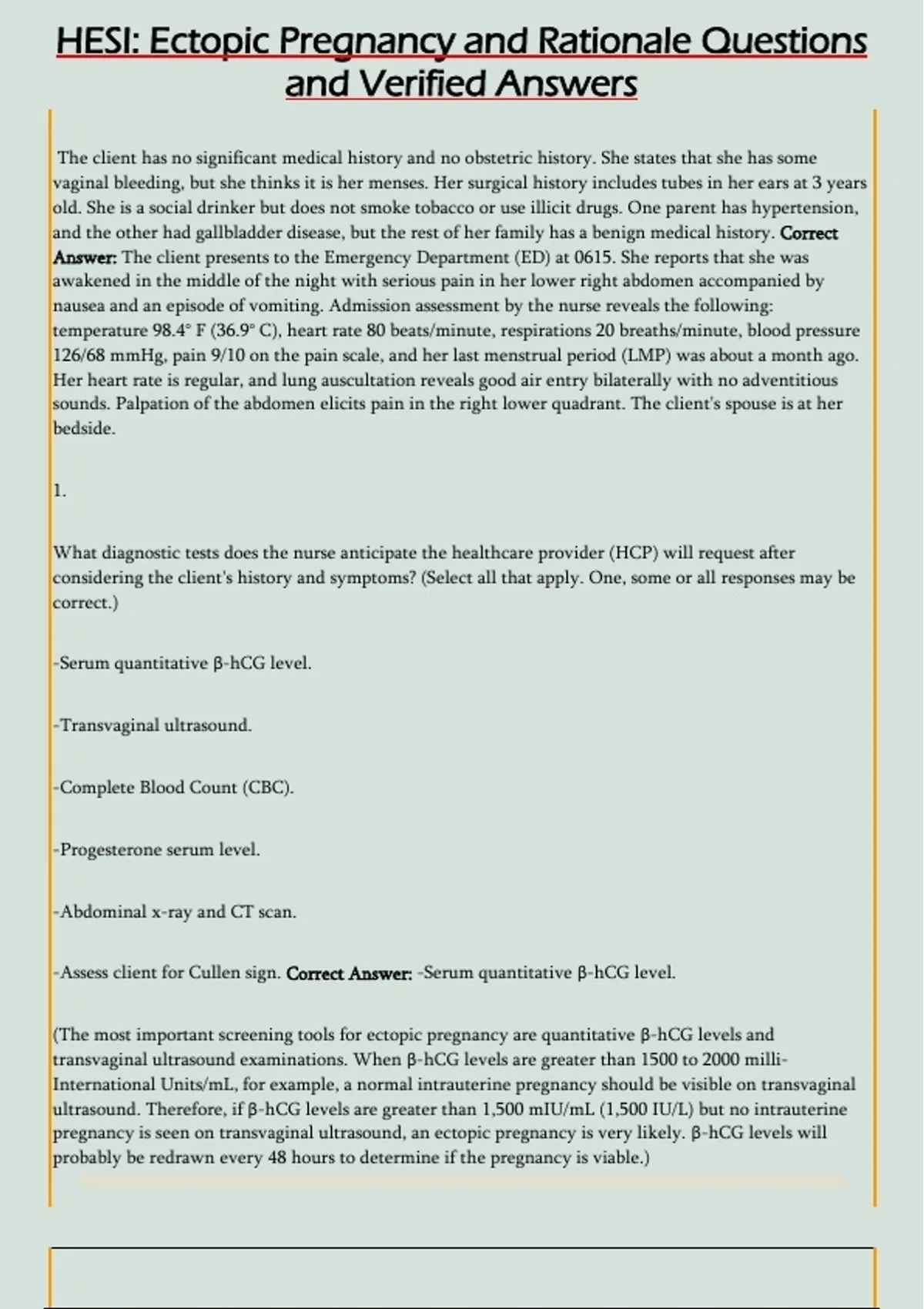 HESI: Ectopic Pregnancy and Rationale Questions and Verified Answers

The client has no significant medical history and no obstetric history. She states that she has some vaginal bleeding, but she thinks it is her menses. Her surgical history includes tubes in her ears at 3 years old. She is a social drinker but does not smoke tobacco or use illicit drugs. One parent has hypertension, and the other had gallbladder disease, but the rest of her family has a benign medical history. Correct Answer: The client presents to the Emergency Department (ED) at 0615. She reports that she was awakened in the middle of the night with serious pain in her lower right abdomen accompanied by nausea and an episode of vomiting. Admission assessment by the nurse reveals the following: temperature 98.4° F (36.9° C), heart rate 80 beats/minute, respirations 20 breaths/minute, blood pressure 126/68 mmHg, pain 9/10 on the pain scale, and her last menstrual period (LMP) was about a month ago. Her heart rate is regular, and lung auscultation reveals good air entry bilaterally with no adventitious sounds. Palpation of the abdomen elicits pain in the right lower quadrant. The client's spouse is at her bedside.

1.

What diagnostic tests does the nurse anticipate the healthcare provider (HCP) will request after considering the client's history and symptoms? (Select all that apply. One, some or all responses may be correct.)

-Serum quantitative β-hCG level.

-Transvaginal ultrasound.

-Complete Blood Count (CBC).

-Progesterone serum level.

-Abdominal x-ray and CT scan.

-Assess client for Cullen sign. Correct Answer: -Serum quantitative β-hCG level.

(The most important screening tools for ectopic pregnancy are quantitative β-hCG levels and transvaginal ultrasound examinations. When β-hCG levels are greater than 1500 to 2000 milli-International Units/mL, for example, a normal intrauterine pregnancy should be visible on transvaginal ultrasound. Therefore, if β-hCG levels are greater than 1,500 mIU/mL (1,500 IU/L) but no intrauterine pregnancy is seen on transvaginal ultrasound, an ectopic pregnancy is very likely. β-hCG levels will probably be redrawn every 48 hours to determine if the pregnancy is viable.)